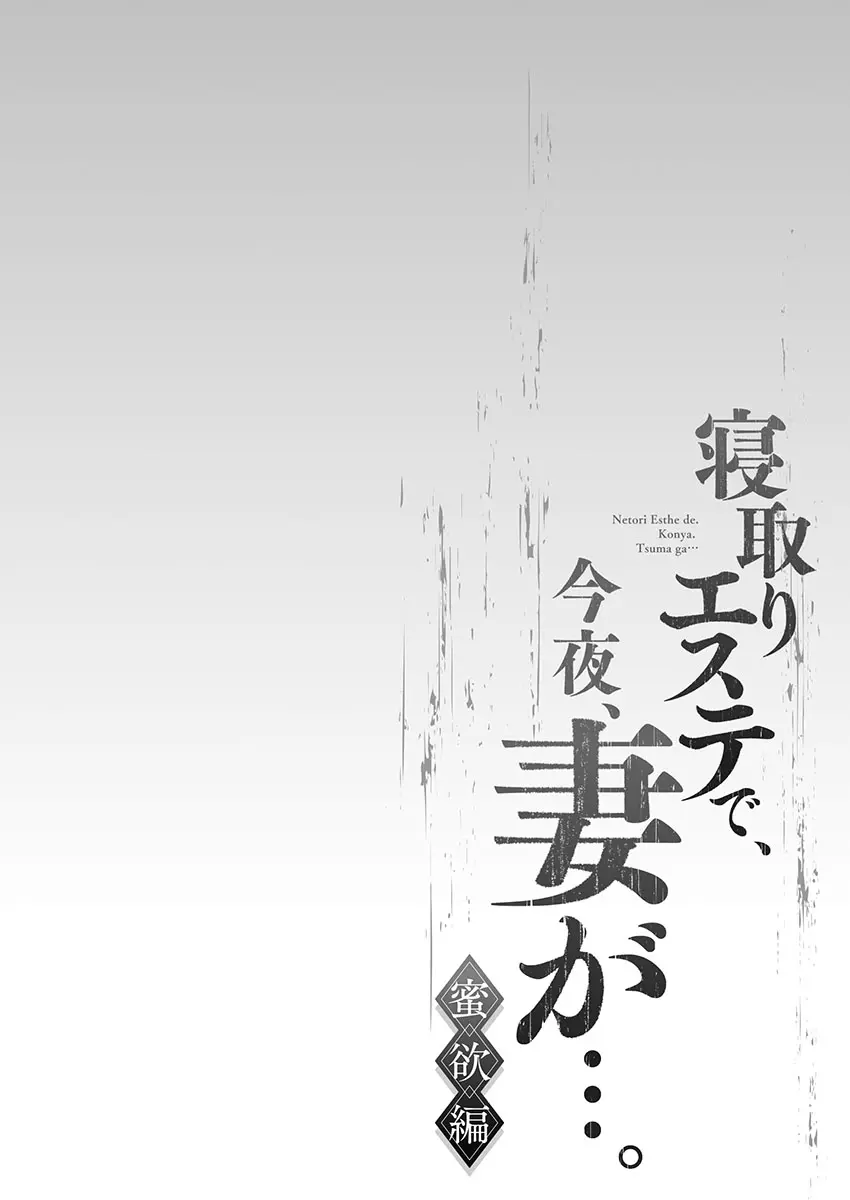 寝取りエステで、今夜、妻が…。

Netori Esthe de. Konya. Tsuma ga…

蜜欲編